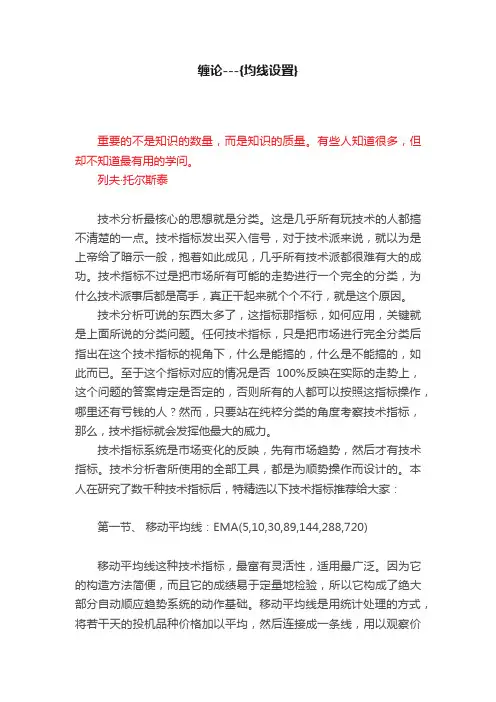 缠论---{均线设置}

重要的不是知识的数量，而是知识的质量。有些人知道很多，但却不知道最有用的学问。
列夫·托尔斯泰

技术分析最核心的思想就是分类。这是几乎所有玩技术的人都搞不清楚的一点。技术指标发出买入信号，对于技术派来说，就以为是上帝给了暗示一般，抱着如此成见，几乎所有技术派都很难有大的成功。技术指标不过是把市场所有可能的走势进行一个完全的分类，为什么技术派事后都是高手，真正干起来就个个不行，就是这个原因。

技术分析可说的东西太多了，这指标那指标，如何应用，关键就是上面所说的分类问题。任何技术指标，只是把市场进行完全分类后指出在这个技术指标的视角下，什么是能搞的，什么是不能搞的，如此而已。至于这个指标对应的情况是否 100%反映在实际的走势上，这个问题的答案肯定是否定的，否则所有的人都可以按照这指标操作，哪里还有亏钱的人？然而，只要站在纯粹分类的角度考察技术指标，那么，技术指标就会发挥他最大的威力。

技术指标系统是市场变化的反映，先有市场趋势，然后才有技术指标。技术分析者所使用的全部工具，都是为顺势操作而设计的。本人在研究了数千种技术指标后，特精选以下技术指标推荐给大家：

第一节、 移动平均线：EMA(5,10,30,89,144,288,720)

移动平均线这种技术指标，最富有灵活性，适用最广泛。因为它的构造方法简便，而且它的成绩易于定量地检验，所以它构成了绝大部分自动顺应趋势系统的动作基础。移动平均线是用统计处理的方式，将若干天的投机品种价格加以平均，然后连接成一条线，用以观察价